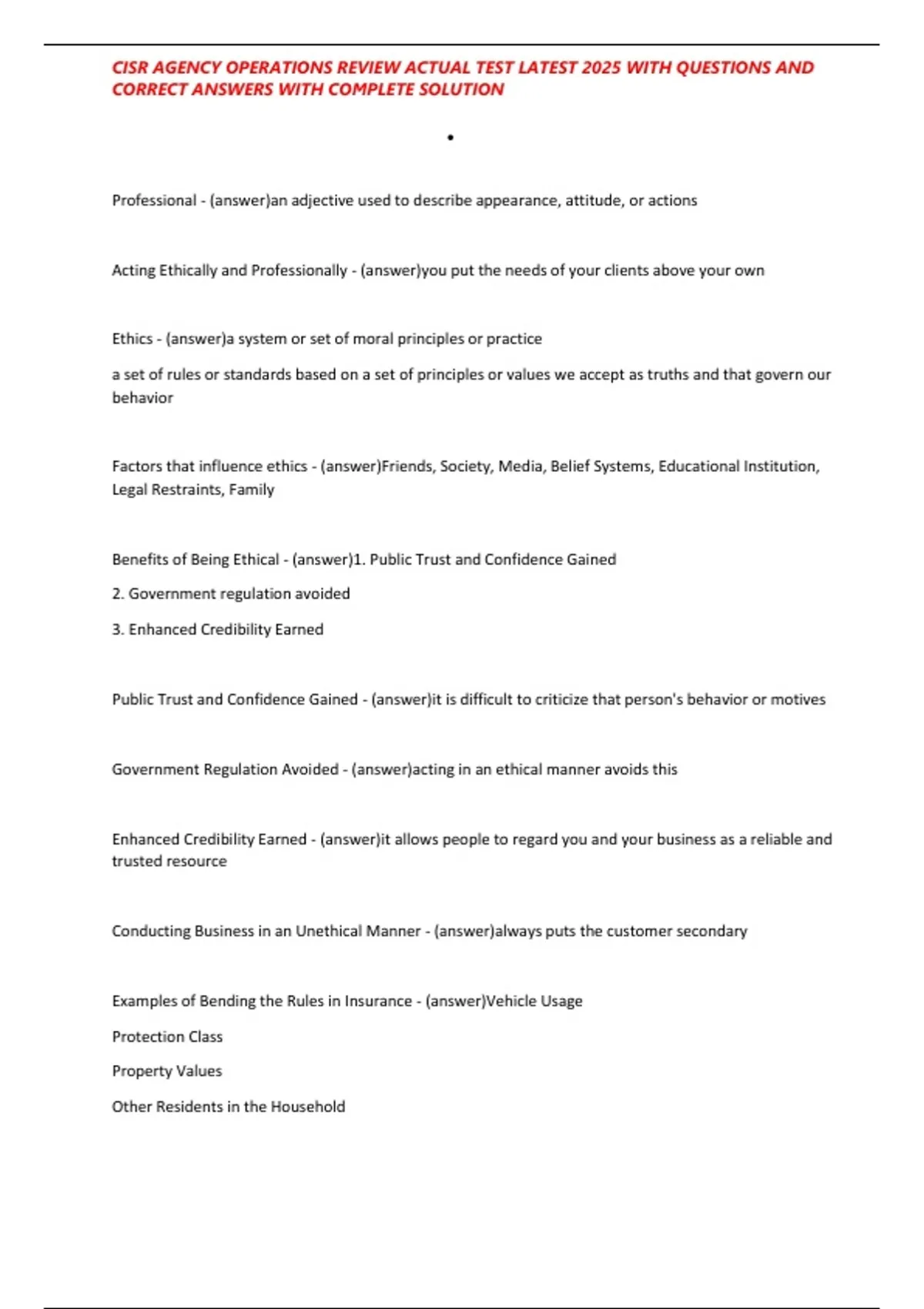 CISR AGENCY OPERATIONS REVIEW ACTUAL TEST LATEST 2025 WITH QUESTIONS AND CORRECT ANSWERS WITH COMPLETE SOLUTION

•

Professional - (answer)an adjective used to describe appearance, attitude, or actions

Acting Ethically and Professionally - (answer)you put the needs of your clients above your own

Ethics - (answer)a system or set of moral principles or practice

a set of rules or standards based on a set of principles or values we accept as truths and that govern our behavior

Factors that influence ethics - (answer)Friends, Society, Media, Belief Systems, Educational Institution, Legal Restraints, Family

Benefits of Being Ethical - (answer)1. Public Trust and Confidence Gained

2. Government regulation avoided

3. Enhanced Credibility Earned

Public Trust and Confidence Gained - (answer)it is difficult to criticize that person's behavior or motives

Government Regulation Avoided - (answer)acting in an ethical manner avoids this

Enhanced Credibility Earned - (answer)it allows people to regard you and your business as a reliable and trusted resource

Conducting Business in an Unethical Manner - (answer)always puts the customer secondary

Examples of Bending the Rules in Insurance - (answer)Vehicle Usage

Protection Class

Property Values

Other Residents in the Household